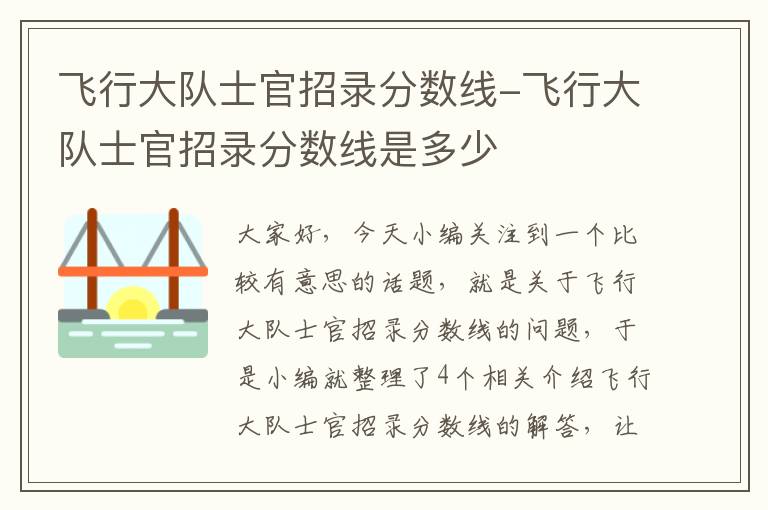 飞行大队士官招录分数线-飞行大队士官招录分数线是多少

大家好，今天小编关注到一个比较有意思的话题，就是关于飞行大队士官招录分数线的问题，于是小编就整理了4个相关介绍飞行大队士官招录分数线的解答，让